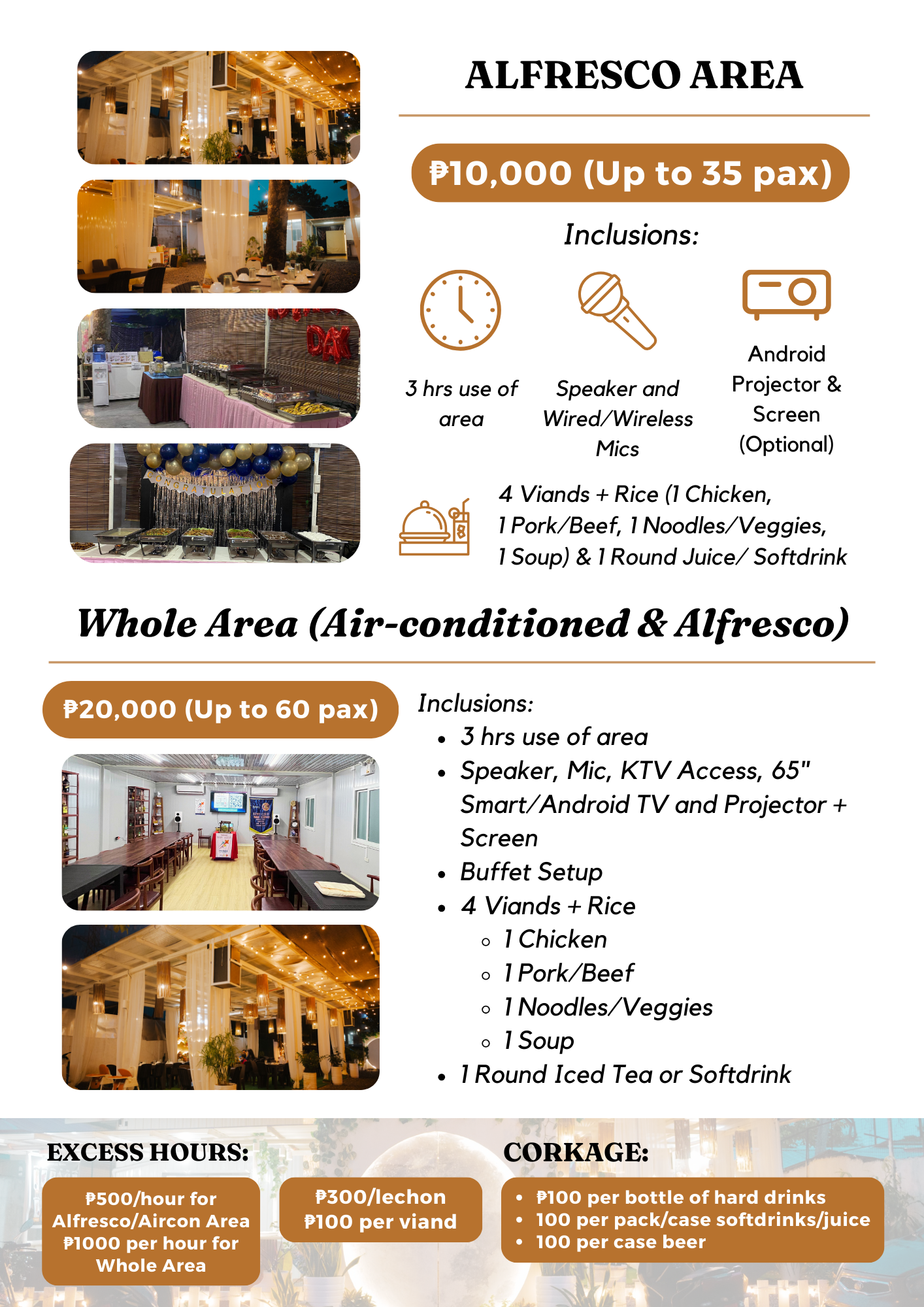 ALFRESCO AREA

₱10,000 (Up to 35 pax)

Inclusions:

3 hrs use of area

Speaker and Wired/Wireless Mics

Android Projector & Screen (Optional)

4 Viands + Rice (1 Chicken, 1 Pork/Beef, 1 Noodles/Veggies, 1 Soup) & 1 Round Juice/ Softdrink

Whole Area (Air-conditioned & Alfresco)

₱20,000 (Up to 60 pax)

Inclusions:
- 3 hrs use of area
- Speaker, Mic, KTV Access, 65" Smart/Android TV and Projector + Screen
- Buffet Setup
- 4 Viands + Rice
  - 1 Chicken
  - 1 Pork/Beef
  - 1 Noodles/Veggies
  - 1 Soup
- 1 Round Iced Tea or Softdrink

EXCESS HOURS:

₱500/hour for Alfresco/Aircon Area
₱1000 per hour for Whole Area

₱300/lechon
₱100 per viand

CORKAGE:

- ₱100 per bottle of hard drinks
- 100 per pack/case softdrinks/juice
- 100 per case beer